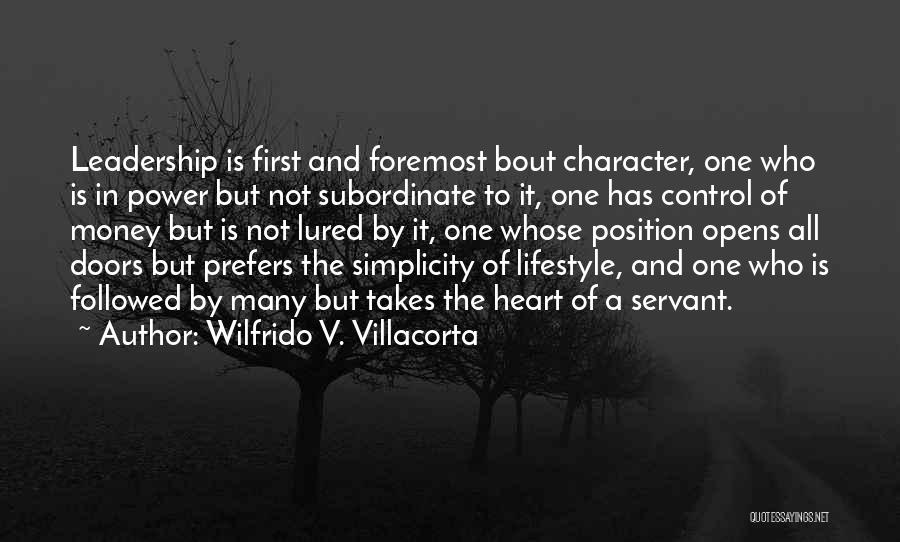 Leadership is first and foremost bout character, one who is in power but not subordinate to it, one has control of money but is not lured by it, one whose position opens all doors but prefers the simplicity of lifestyle, and one who is followed by many but takes the heart of a servant.

~ Author: Wilfrido V. Villacorta

QUOTESSAYINGS.NET